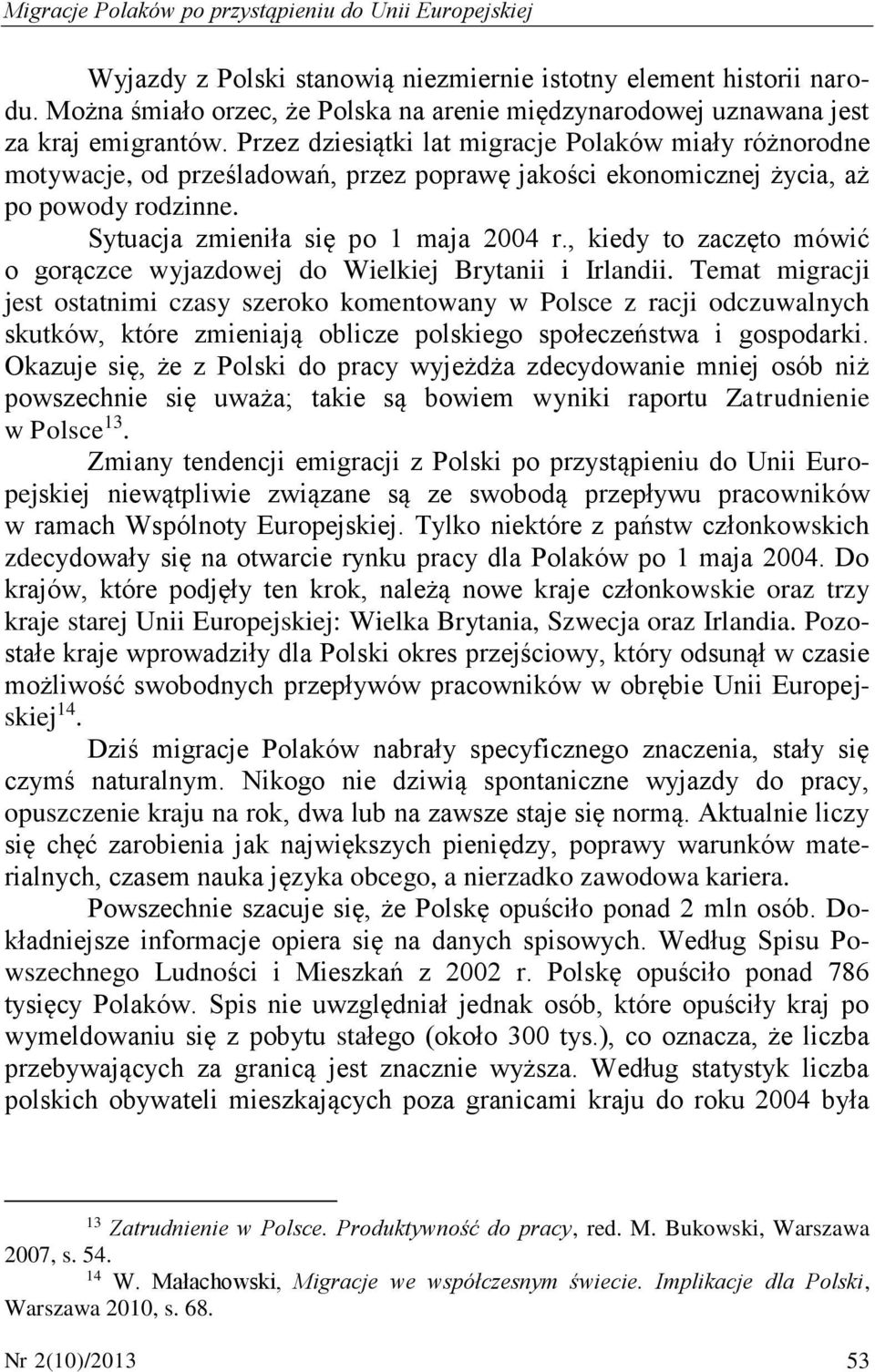 Migracje Polaków po przystąpieniu do Unii Europejskiej

Wyjazdy z Polski stanowią niezmiernie istotny element historii narodu. Można śmiało orzec, że Polska na arenie międzynarodowej uznawana jest za kraj emigrantów. Przez dziesiątki lat migracje Polaków miały różnorodne motywacje, od prześladowań, przez poprawę jakości ekonomicznej życia, aż po powody rodzinne.

Sytuacja zmieniła się po 1 maja 2004 r., kiedy to zaczęto mówić o gorączce wyjazdowej do Wielkiej Brytanii i Irlandii. Temat migracji jest ostatnimi czasy szeroko komentowany w Polsce z racji odczuwalnych skutków, które zmieniają oblicze polskiego społeczeństwa i gospodarki. Okazuje się, że z Polski do pracy wyjeżdża zdecydowanie mniej osób niż powszechnie się uważa; takie są bowiem wyniki raportu Zatrudnienie w Polsce$^{13}$.

Zmiany tendencji emigracji z Polski po przystąpieniu do Unii Europejskiej niewątpliwie związane są ze swobodą przepływu pracowników w ramach Wspólnoty Europejskiej. Tylko niektóre z państw członkowskich zdecydowały się na otwarcie rynku pracy dla Polaków po 1 maja 2004. Do krajów, które podjęły ten krok, należą nowe kraje członkowskie oraz trzy kraje starej Unii Europejskiej: Wielka Brytania, Szwecja oraz Irlandia. Pozostałe kraje wprowadziły dla Polski okres przejściowy, który odsunął w czasie możliwość swobodnych przepływów pracowników w obrębie Unii Europejskiej$^{14}$.

Dziś migracje Polaków nabrały specyficznego znaczenia, stały się czymś naturalnym. Nikogo nie dziwią spontaniczne wyjazdy do pracy, opuszczenie kraju na rok, dwa lub na zawsze staje się normą. Aktualnie liczy się chęć zarobienia jak największych pieniędzy, poprawy warunków materialnych, czasem nauka języka obcego, a nierzadko zawodowa kariera.

Powszechnie szacuje się, że Polskę opuściło ponad 2 mln osób. Dokładniejsze informacje opiera się na danych spisowych. Według Spisu Powszechnego Ludności i Mieszkań z 2002 r. Polskę opuściło ponad 786 tysięcy Polaków. Spis nie uwzględniał jednak osób, które opuściły kraj po wymeldowaniu się z pobytu stałego (około 300 tys.), co oznacza, że liczba przebywających za granicą jest znacznie wyższa. Według statystyk liczba polskich obywateli mieszkających poza granicami kraju do roku 2004 była

$^{13}$ Zatrudnienie w Polsce. Produktywność do pracy, red. M. Bukowski, Warszawa 2007, s. 54.

$^{14}$ W. Małachowski, Migracje we współczesnym świecie. Implikacje dla Polski, Warszawa 2010, s. 68.

Nr 2(10)/2013 53